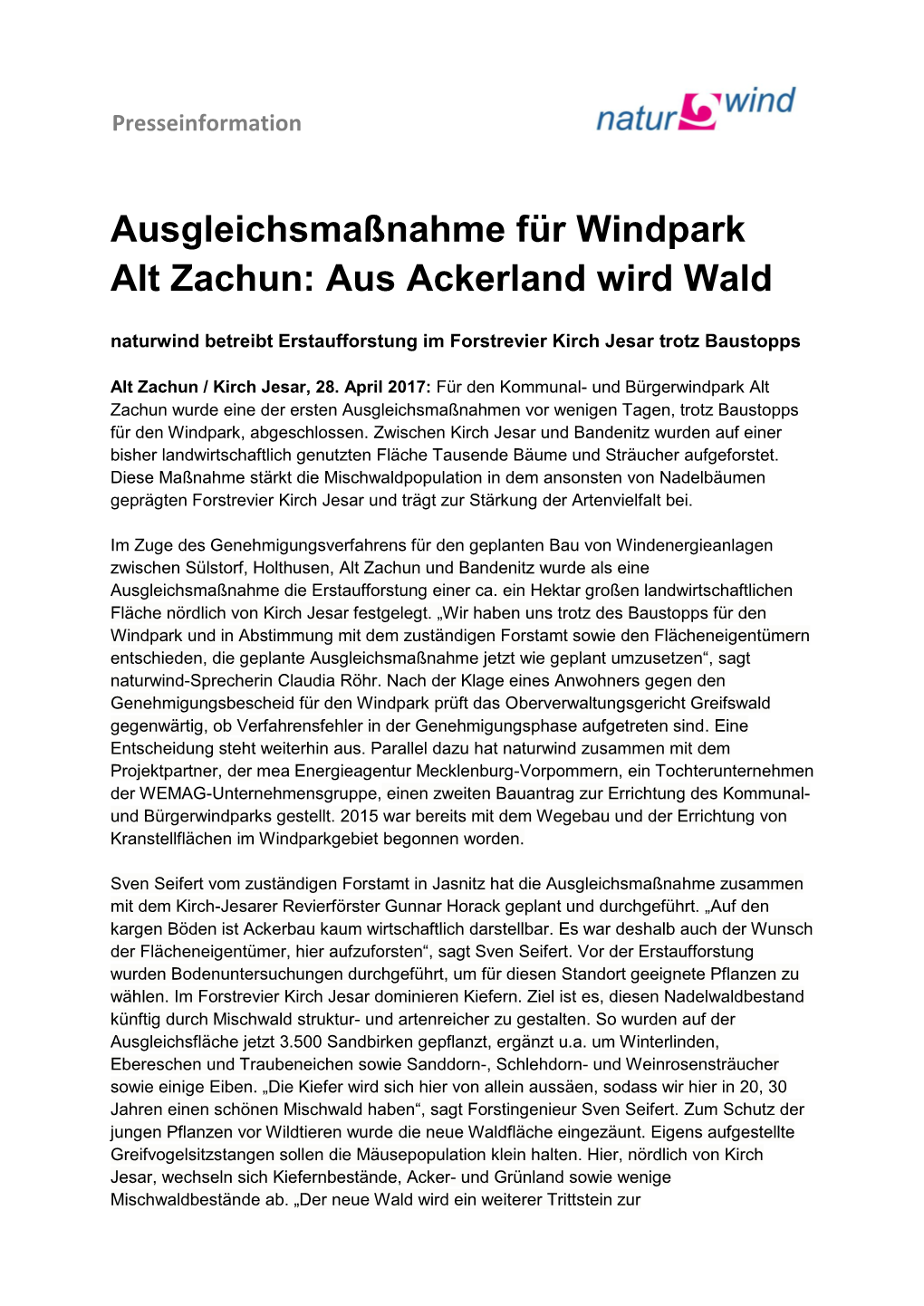 Presseinformation

natur wind

Ausgleichsmaßnahme für Windpark Alt Zachun: Aus Ackerland wird Wald

naturwind betreibt Erstaufforstung im Forstrevier Kirch Jesar trotz Baustopps

Alt Zachun / Kirch Jesar, 28. April 2017: Für den Kommunal- und Bürgerwindpark Alt Zachun wurde eine der ersten Ausgleichsmaßnahmen vor wenigen Tagen, trotz Baustopps für den Windpark, abgeschlossen. Zwischen Kirch Jesar und Bandenitz wurden auf einer bisher landwirtschaftlich genutzten Fläche Tausende Bäume und Sträucher aufgeforstet. Diese Maßnahme stärkt die Mischwaldpopulation in dem ansonsten von Nadelbäumen geprägten Forstrevier Kirch Jesar und trägt zur Stärkung der Artenvielfalt bei.

Im Zuge des Genehmigungsverfahrens für den geplanten Bau von Windenergieanlagen zwischen Sülstorf, Holthusen, Alt Zachun und Bandenitz wurde als eine Ausgleichsmaßnahme die Erstaufforstung einer ca. ein Hektar großen landwirtschaftlichen Fläche nördlich von Kirch Jesar festgelegt. „Wir haben uns trotz des Baustopps für den Windpark und in Abstimmung mit dem zuständigen Forstamt sowie den Flächeneigentümern entschieden, die geplante Ausgleichsmaßnahme jetzt wie geplant umzusetzen“, sagt naturwind-Sprecherin Claudia Röhr. Nach der Klage eines Anwohners gegen den Genehmigungsbescheid für den Windpark prüft das Oberverwaltungsgericht Greifswald gegenwärtig, ob Verfahrensfehler in der Genehmigungsphase aufgetreten sind. Eine Entscheidung steht weiterhin aus. Parallel dazu hat naturwind zusammen mit dem Projektpartner, der mea Energieagentur Mecklenburg-Vorpommern, ein Tochterunternehmen der WEMAG-Unternehmensgruppe, einen zweiten Bauantrag zur Errichtung des Kommunal- und Bürgerwindparks gestellt. 2015 war bereits mit dem Wegebau und der Errichtung von Kranstellflächen im Windparkgebiet begonnen worden.

Sven Seifert vom zuständigen Forstamt in Jasnitz hat die Ausgleichsmaßnahme zusammen mit dem Kirch-Jesarer Revierförster Gunnar Horack geplant und durchgeführt. „Auf den kargen Böden ist Ackerbau kaum wirtschaftlich darstellbar. Es war deshalb auch der Wunsch der Flächeneigentümer, hier aufzuforsten“, sagt Sven Seifert. Vor der Erstaufforstung wurden Bodenuntersuchungen durchgeführt, um für diesen Standort geeignete Pflanzen zu wählen. Im Forstrevier Kirch Jesar dominieren Kiefern. Ziel ist es, diesen Nadelwaldbestand künftig durch Mischwald struktur- und artenreicher zu gestalten. So wurden auf der Ausgleichsfläche jetzt 3.500 Sandbirken gepflanzt, ergänzt u.a. um Winterlinden, Ebereschen und Traubeneichen sowie Sanddorn-, Schlehdorn- und Weinrosensträucher sowie einige Eiben. „Die Kiefer wird sich hier von allein aussäen, sodass wir hier in 20, 30 Jahren einen schönen Mischwald haben“, sagt Forstingenieur Sven Seifert. Zum Schutz der jungen Pflanzen vor Wildtieren wurde die neue Waldfläche eingezäunt. Eigens aufgestellte Greifvogelsitzstangen sollen die Mäusepopulation klein halten. Hier, nördlich von Kirch Jesar, wechseln sich Kiefernbestände, Acker- und Grünland sowie wenige Mischwaldbestände ab. „Der neue Wald wird ein weiterer Trittstein zur